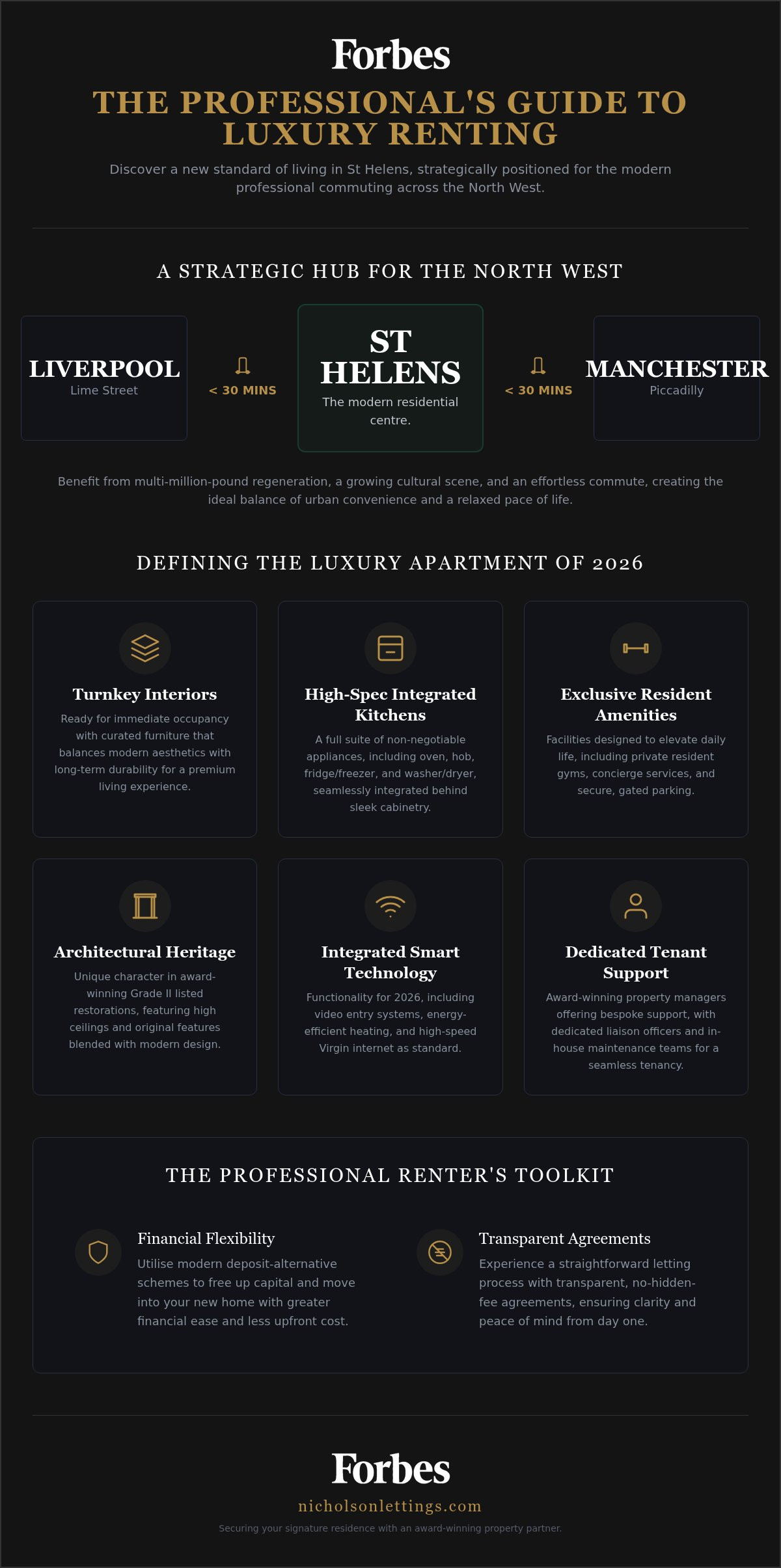 Forbes

THE PROFESSIONAL'S GUIDE TO LUXURY RENTING

Discover a new standard of living in St Helens, strategically positioned for the modern professional commuting across the North West.

A STRATEGIC HUB FOR THE NORTH WEST

LIVERPOOL
Lime Street

< 30 MINS

ST HELENS
The modern residential centre.

< 30 MINS

MANCHESTER
Piccadilly

Benefit from multi-million-pound regeneration, a growing cultural scene, and an effortless commute, creating the ideal balance of urban convenience and a relaxed pace of life.

DEFINING THE LUXURY APARTMENT OF 2026

Turnkey Interiors
Ready for immediate occupancy with curated furniture that balances modern aesthetics with long-term durability for a premium living experience.

High-Spec Integrated Kitchens
A full suite of non-negotiable appliances, including oven, hob, fridge/freezer, and washer/dryer, seamlessly integrated behind sleek cabinetry.

Exclusive Resident Amenities
Facilities designed to elevate daily life, including private resident gyms, concierge services, and secure, gated parking.

Architectural Heritage
Unique character in award-winning Grade II listed restorations, featuring high ceilings and original features blended with modern design.

Integrated Smart Technology
Functionality for 2026, including video entry systems, energy-efficient heating, and high-speed Virgin internet as standard.

Dedicated Tenant Support
Award-winning property managers offering bespoke support, with dedicated liaison officers and in-house maintenance teams for a seamless tenancy.

THE PROFESSIONAL RENTER'S TOOLKIT

Financial Flexibility
Utilise modern deposit-alternative schemes to free up capital and move into your new home with greater financial ease and less upfront cost.

Transparent Agreements
Experience a straightforward letting process with transparent, no-hidden-fee agreements, ensuring clarity and peace of mind from day one.

Forbes

nicholsonlettings.com

Securing your signature residence with an award-winning property partner.